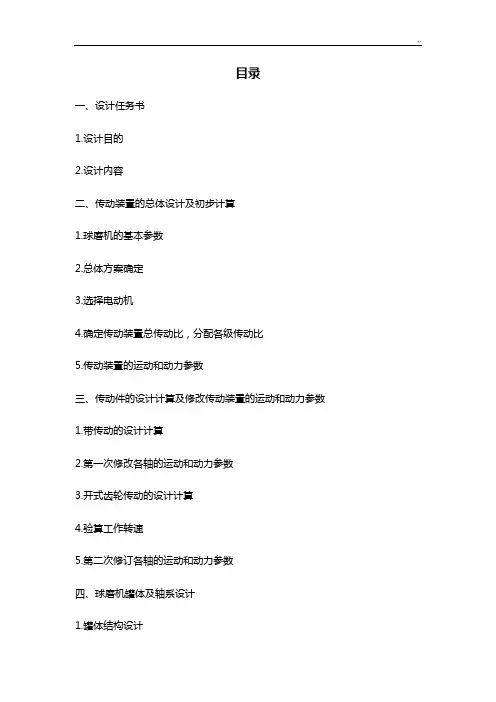 ..

目录

一、设计任务书

1.设计目的

2.设计内容

二、传动装置的总体设计及初步计算

1.球磨机的基本参数

2.总体方案确定

3.选择电动机

4.确定传动装置总传动比，分配各级传动比

5.传动装置的运动和动力参数

三、传动件的设计计算及修改传动装置的运动和动力参数

1.带传动的设计计算

2.第一次修改各轴的运动和动力参数

3.开式齿轮传动的设计计算

4.验算工作转速

5.第二次修订各轴的运动和动力参数

四、球磨机罐体及轴系设计

1.罐体结构设计